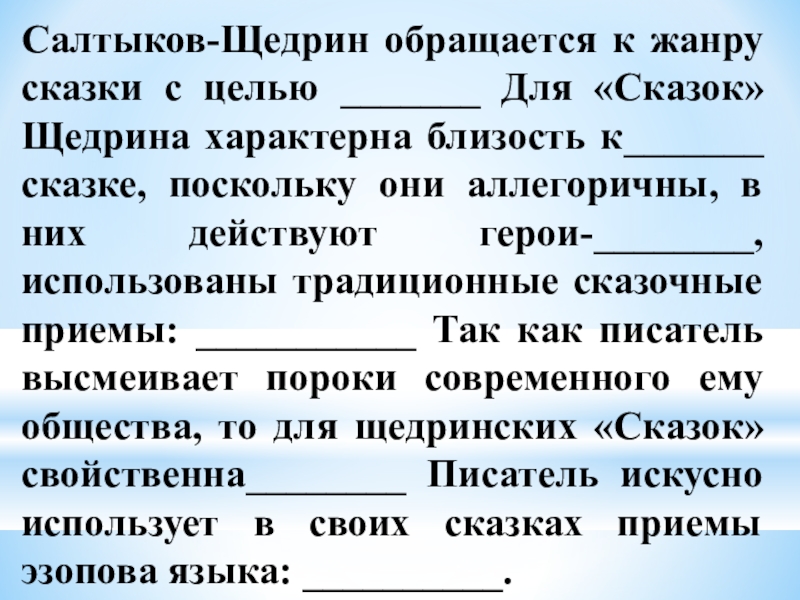 Салтыков-Щедрин обращается к жанру сказки с целью _______ Для «Сказок» Щедрина характерна близость к_______ сказке, поскольку они аллегоричны, в них действуют герои-________, использованы традиционные сказочные приемы: ___________ Так как писатель высмеивает пороки современного ему общества, то для щедринских «Сказок» свойственна________ Писатель искусно использует в своих сказках приемы эзопова языка: __________.